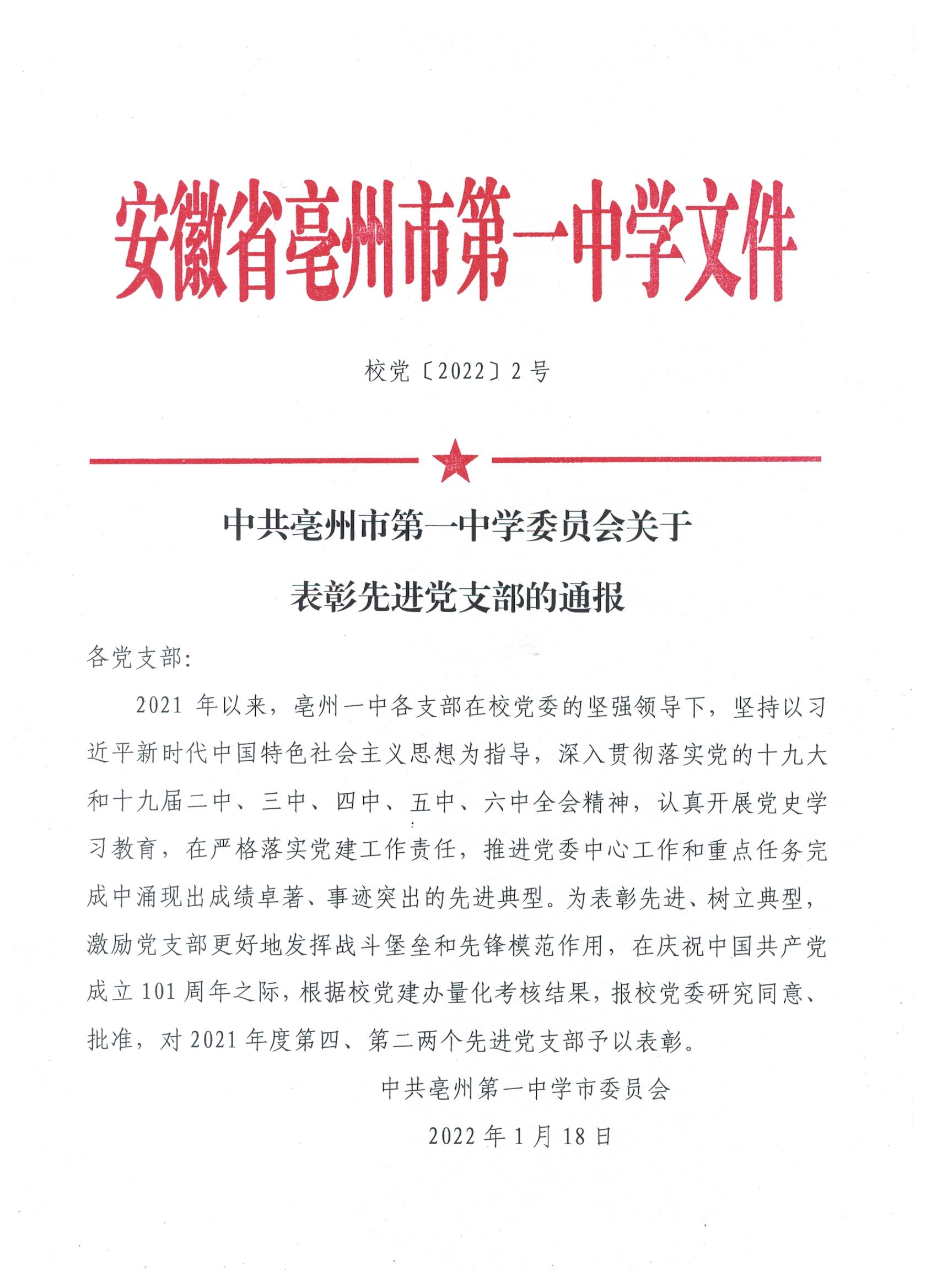 安徽省亳州市第一中学文件

校党〔2022〕2 号

中共亳州市第一中学委员会关于

表彰先进党支部的通报

各党支部:

2021 年以来，亳州一中各支部在校党委的坚强领导下，坚持以习近平新时代中国特色社会主义思想为指导，深入贯彻落实党的十九大和十九届二中、三中、四中、五中、六中全会精神，认真开展党史学习教育，在严格落实党建工作责任，推进党委中心工作和重点任务完成中涌现出成绩卓著、事迹突出的先进典型。为表彰先进、树立典型，激励党支部更好地发挥战斗堡垒和先锋模范作用，在庆祝中国共产党成立 101 周年之际，根据校党建办量化考核结果，报校党委研究同意、批准，对 2021 年度第四、第二两个先进党支部予以表彰。

中共亳州第一中学市委员会

2022 年 1 月 18 日